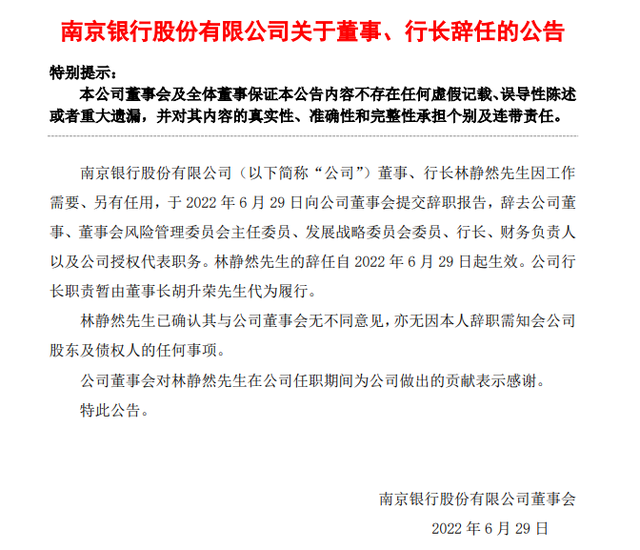 南京银行股份有限公司关于董事、行长辞任的公告

特别提示：

本公司董事会及全体董事保证本公告内容不存在任何虚假记载、误导性陈述或者重大遗漏，并对其内容的真实性、准确性和完整性承担个别及连带责任。

南京银行股份有限公司（以下简称“公司”）董事、行长林静然先生因工作需要、另有任用，于 2022 年 6 月 29 日向公司董事会提交辞职报告，辞去公司董事、董事会风险管理委员会主任委员、发展战略委员会委员、行长、财务负责人以及公司授权代表职务。林静然先生的辞任自 2022 年 6 月 29 日起生效。公司行长职责暂由董事长胡升荣先生代为履行。

林静然先生已确认其与公司董事会无不同意见，亦无因本人辞职需知会公司股东及债权人的任何事项。

公司董事会对林静然先生在公司任职期间为公司做出的贡献表示感谢。

特此公告。

南京银行股份有限公司董事会

2022 年 6 月 29 日